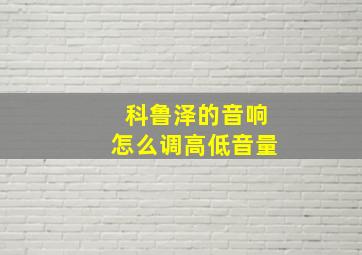 科鲁泽的音响
怎么调高低音量